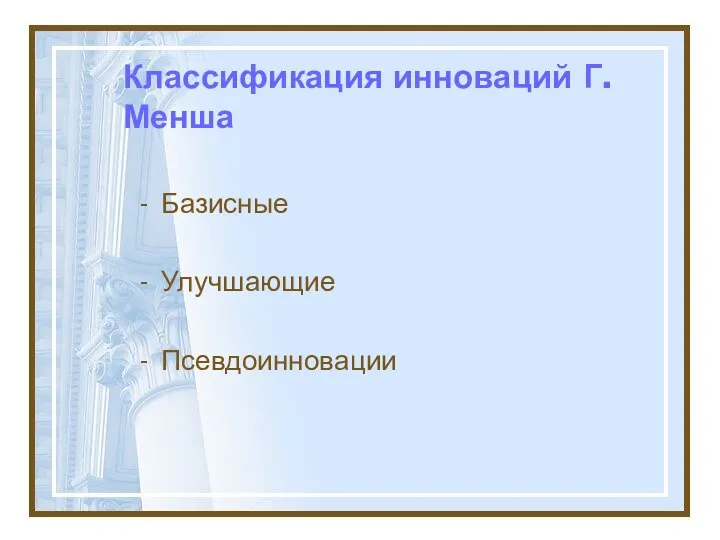 Классификация инноваций Г. Менша

- Базисные

- Улучшающие

- Псевдоинновации